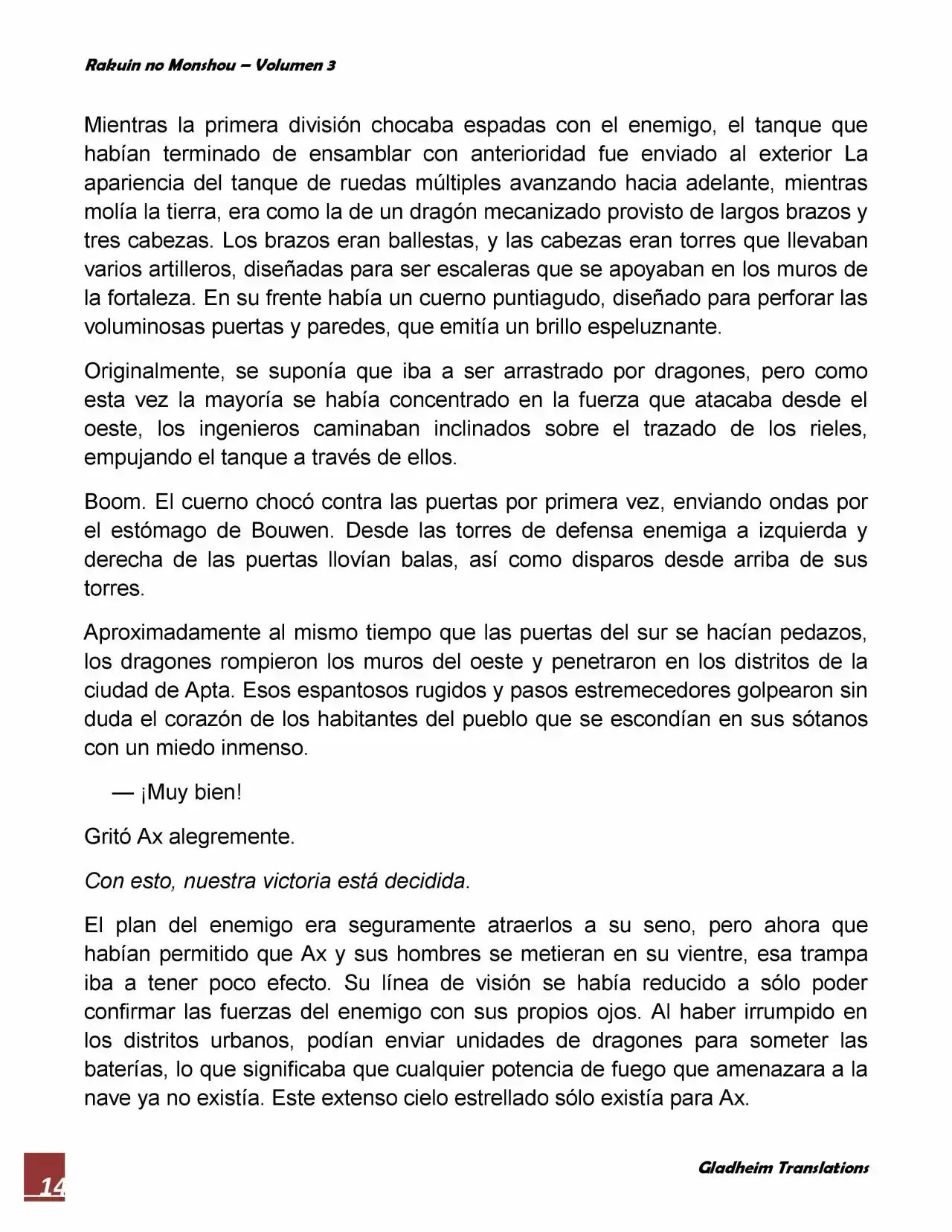 Rakuin no Monshou – Volumen 3

Mientras la primera división chocaba espadas con el enemigo, el tanque que habían terminado de ensamblar con anterioridad fue enviado al exterior La apariencia del tanque de ruedas múltiples avanzando hacia adelante, mientras molía la tierra, era como la de un dragón mecanizado provisto de largos brazos y tres cabezas. Los brazos eran ballestas, y las cabezas eran torres que llevaban varios artilleros, diseñadas para ser escaleras que se apoyaban en los muros de la fortaleza. En su frente había un cuerno puntiagudo, diseñado para perforar las voluminosas puertas y paredes, que emitía un brillo espeluznante.

Originalmente, se suponía que iba a ser arrastrado por dragones, pero como esta vez la mayoría se había concentrado en la fuerza que atacaba desde el oeste, los ingenieros caminaban inclinados sobre el trazado de los rieles, empujando el tanque a través de ellos.

Boom. El cuerno chocó contra las puertas por primera vez, enviando ondas por el estómago de Bouwen. Desde las torres de defensa enemiga a izquierda y derecha de las puertas llovían balas, así como disparos desde arriba de sus torres.

Aproximadamente al mismo tiempo que las puertas del sur se hacían pedazos, los dragones rompieron los muros del oeste y penetraron en los distritos de la ciudad de Apta. Esos espantosos rugidos y pasos estremecedores golpearon sin duda el corazón de los habitantes del pueblo que se escondían en sus sótanos con un miedo inmenso.

— ¡Muy bien!

Gritó Ax alegremente.

Con esto, nuestra victoria está decidida.

El plan del enemigo era seguramente atraerlos a su seno, pero ahora que habían permitido que Ax y sus hombres se metieran en su vientre, esa trampa iba a tener poco efecto. Su línea de visión se había reducido a sólo poder confirmar las fuerzas del enemigo con sus propios ojos. Al haber irrumpido en los distritos urbanos, podían enviar unidades de dragones para someter las baterías, lo que significaba que cualquier potencia de fuego que amenazara a la nave ya no existía. Este extenso cielo estrellado sólo existía para Ax.

14

Gladheim Translations